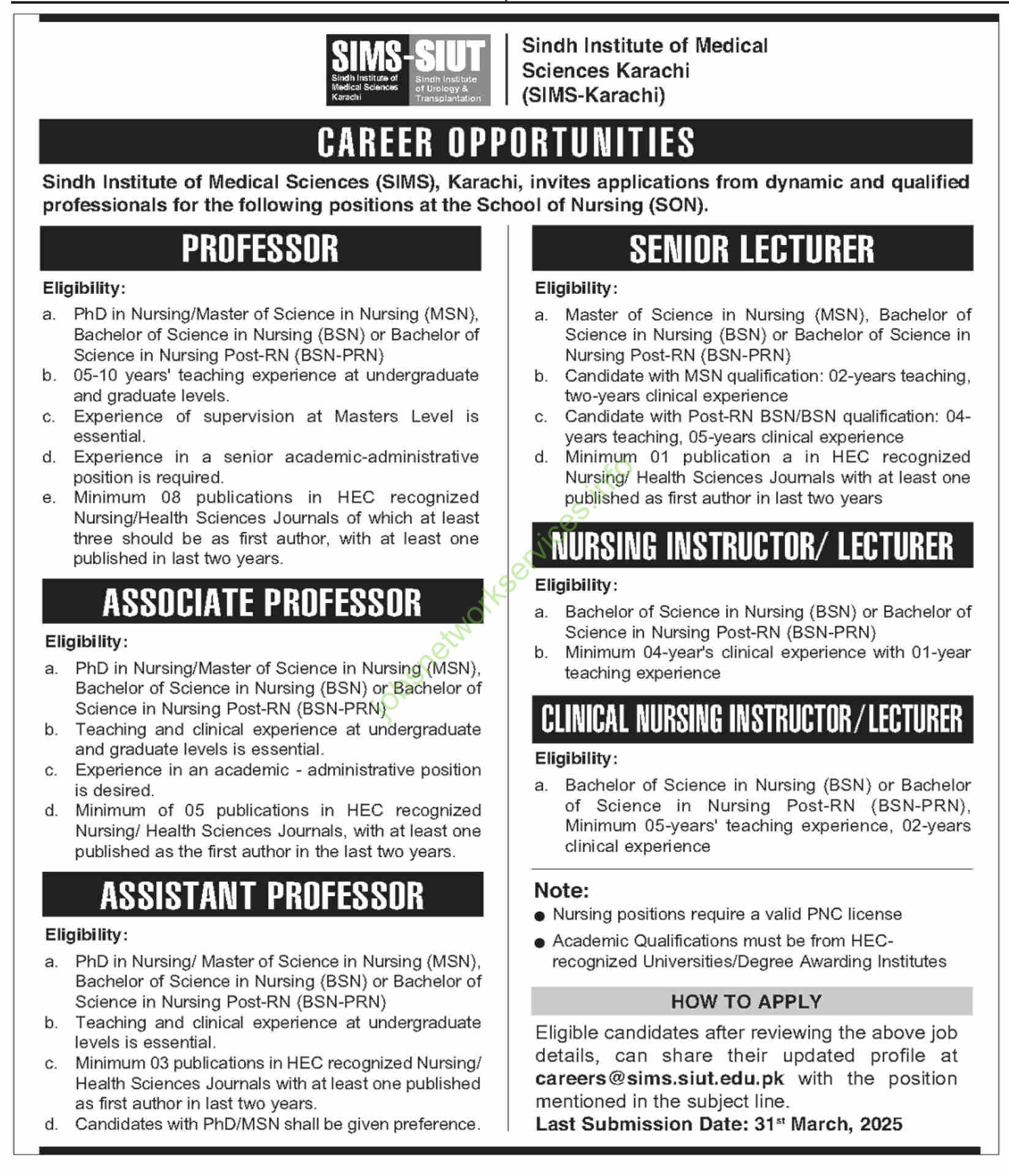 SIMS-SIUT
Sindh Institute of Medical Sciences Karachi
Sindh Institute of Urology & Transplantation

Sindh Institute of Medical Sciences Karachi (SIMS-Karachi)

CAREER OPPORTUNITIES

Sindh Institute of Medical Sciences (SIMS), Karachi, invites applications from dynamic and qualified professionals for the following positions at the School of Nursing (SON).

PROFESSOR

Eligibility:
a. PhD in Nursing/Master of Science in Nursing (MSN), Bachelor of Science in Nursing (BSN) or Bachelor of Science in Nursing Post-RN (BSN-PRN)
b. 05-10 years' teaching experience at undergraduate and graduate levels.
c. Experience of supervision at Masters Level is essential.
d. Experience in a senior academic-administrative position is required.
e. Minimum 08 publications in HEC recognized Nursing/Health Sciences Journals of which at least three should be as first author, with at least one published in last two years.

ASSOCIATE PROFESSOR

Eligibility:
a. PhD in Nursing/Master of Science in Nursing (MSN), Bachelor of Science in Nursing (BSN) or Bachelor of Science in Nursing Post-RN (BSN-PRN)
b. Teaching and clinical experience at undergraduate and graduate levels is essential.
c. Experience in an academic - administrative position is desired.
d. Minimum of 05 publications in HEC recognized Nursing/ Health Sciences Journals, with at least one published as the first author in the last two years.

ASSISTANT PROFESSOR

Eligibility:
a. PhD in Nursing/ Master of Science in Nursing (MSN), Bachelor of Science in Nursing (BSN) or Bachelor of Science in Nursing Post-RN (BSN-PRN)
b. Teaching and clinical experience at undergraduate levels is essential.
c. Minimum 03 publications in HEC recognized Nursing/ Health Sciences Journals with at least one published as first author in last two years.
d. Candidates with PhD/MSN shall be given preference.

SENIOR LECTURER

Eligibility:
a. Master of Science in Nursing (MSN), Bachelor of Science in Nursing (BSN) or Bachelor of Science in Nursing Post-RN (BSN-PRN)
b. Candidate with MSN qualification: 02-years teaching, two-years clinical experience
c. Candidate with Post-RN BSN/BSN qualification: 04-years teaching, 05-years clinical experience
d. Minimum 01 publication a in HEC recognized Nursing/ Health Sciences Journals with at least one published as first author in last two years

NURSING INSTRUCTOR/ LECTURER

Eligibility:
a. Bachelor of Science in Nursing (BSN) or Bachelor of Science in Nursing Post-RN (BSN-PRN)
b. Minimum 04-year's clinical experience with 01-year teaching experience

CLINICAL NURSING INSTRUCTOR/LECTURER

Eligibility:
a. Bachelor of Science in Nursing (BSN) or Bachelor of Science in Nursing Post-RN (BSN-PRN), Minimum 05-years' teaching experience, 02-years clinical experience

Note:
● Nursing positions require a valid PNC license
● Academic Qualifications must be from HEC-recognized Universities/Degree Awarding Institutes

HOW TO APPLY

Eligible candidates after reviewing the above job details, can share their updated profile at careers@sims.siut.edu.pk with the position mentioned in the subject line.
Last Submission Date: 31$^{st}$ March, 2025

jobsnetworkservices.info